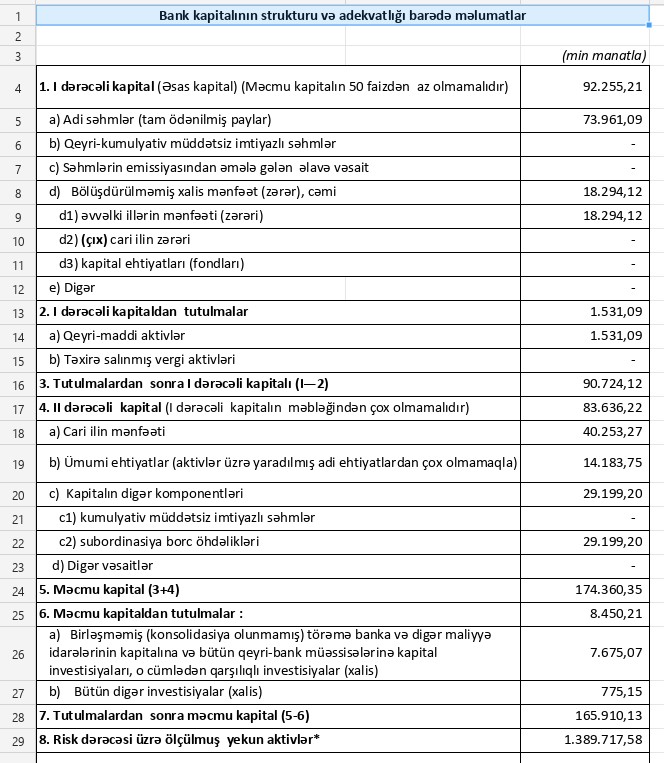 | | | |
|---|---|---|
| 1 | Bank kapitalının strukturu və adekvatlığı barədə məlumatlar | |
| 2 | | |
| 3 | | (min manatla) |
| 4 | 1. I dərəcəli kapital (Əsas kapital) (Məcmu kapitalın 50 faizdən az olmamalıdır) | 92.255,21 |
| 5 | a) Adi səhmlər (tam ödənilmiş paylar) | 73.961,09 |
| 6 | b) Qeyri-kumulyativ müddətsiz imtiyazlı səhmlər | - |
| 7 | c) Səhmlərin emissiyasından əmələ gələn əlavə vəsait | - |
| 8 | d) Bölüşdürülməmiş xalis mənfəət (zərər), cəmi | 18.294,12 |
| 9 | d1) əvvəlki illərin mənfəəti (zərəri) | 18.294,12 |
| 10 | d2) (çıx) cari ilin zərəri | - |
| 11 | d3) kapital ehtiyatları (fondları) | - |
| 12 | e) Digər | - |
| 13 | 2. I dərəcəli kapitaldan tutulmalar | 1.531,09 |
| 14 | a) Qeyri-maddi aktivlər | 1.531,09 |
| 15 | b) Təxirə salınmış vergi aktivləri | - |
| 16 | 3. Tutulmalardan sonra I dərəcəli kapitalı (I—2) | 90.724,12 |
| 17 | 4. II dərəcəli kapital (I dərəcəli kapitalın məbləğindən çox olmamalıdır) | 83.636,22 |
| 18 | a) Cari ilin mənfəəti | 40.253,27 |
| 19 | b) Ümumi ehtiyatlar (aktivlər üzrə yaradılmış adi ehtiyatlardan çox olmamaqla) | 14.183,75 |
| 20 | c) Kapitalın digər komponentləri | 29.199,20 |
| 21 | c1) kumulyativ müddətsiz imtiyazlı səhmlər | - |
| 22 | c2) subordinasiya borc öhdəlikləri | 29.199,20 |
| 23 | d) Digər vəsaitlər | - |
| 24 | 5. Məcmu kapital (3+4) | 174.360,35 |
| 25 | 6. Məcmu kapitaldan tutulmalar : | 8.450,21 |
| 26 | a) Birləşməmiş (konsolidasiya olunmamış) törəmə banka və digər maliyyə idarələrinin kapitalına və bütün qeyri-bank müəssisələrinə kapital investisiyaları, o cümlədən qarşılıqlı investisiyalar (xalis) | 7.675,07 |
| 27 | b) Bütün digər investisiyalar (xalis) | 775,15 |
| 28 | 7. Tutulmalardan sonra məcmu kapital (5-6) | 165.910,13 |
| 29 | 8. Risk dərəcəsi üzrə ölçülmüş yekun aktivlər* | 1.389.717,58 |